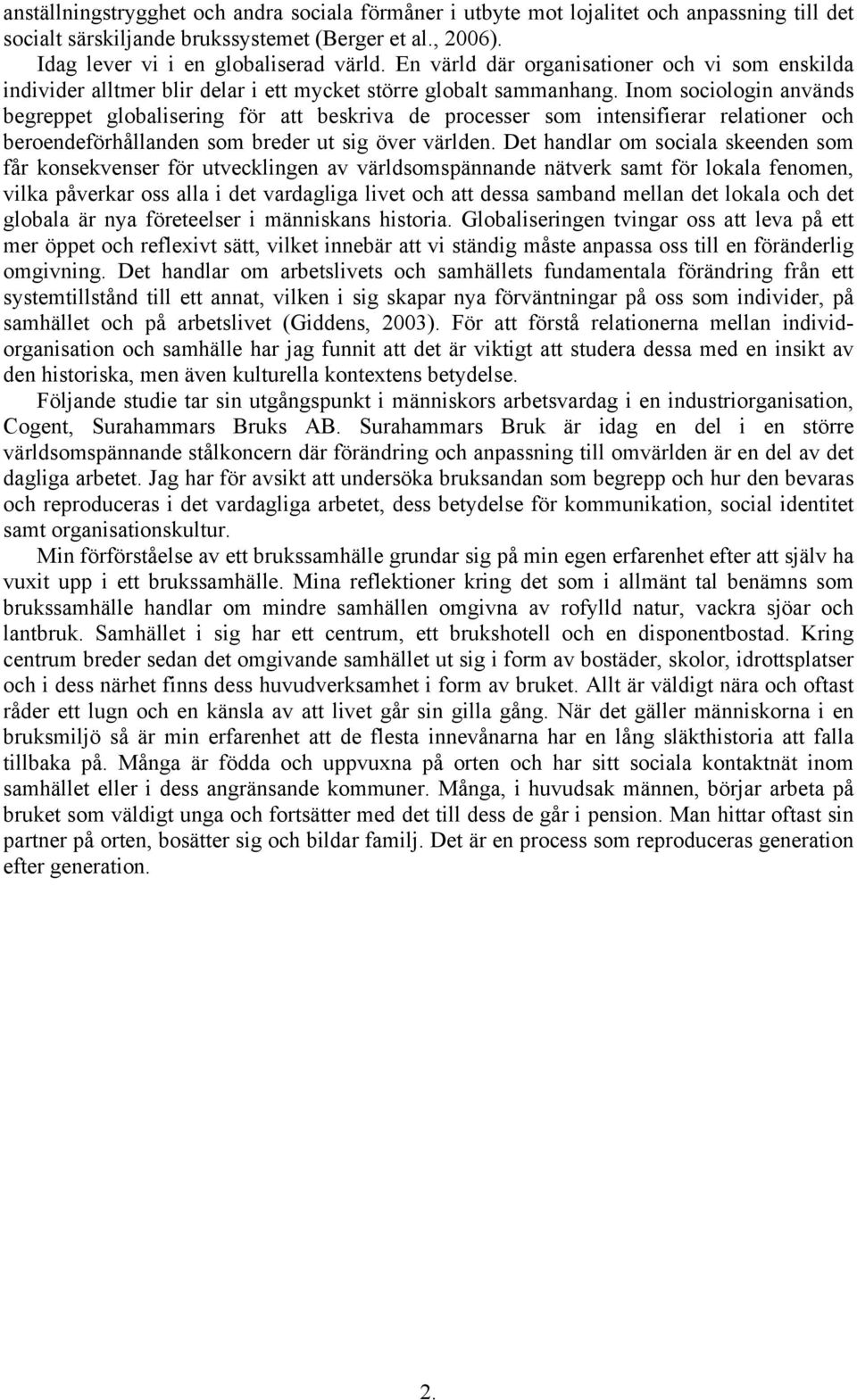 anställningstrygghet och andra sociala förmåner i utbyte mot lojalitet och anpassning till det socialt särskiljande brukssystemet (Berger et al., 2006).

Idag lever vi i en globaliserad värld. En värld där organisationer och vi som enskilda individer alltmer blir delar i ett mycket större globalt sammanhang. Inom sociologin används begreppet globalisering för att beskriva de processer som intensifierar relationer och beroendeförhållanden som breder ut sig över världen. Det handlar om sociala skeenden som får konsekvenser för utvecklingen av världsomspännande nätverk samt för lokala fenomen, vilka påverkar oss alla i det vardagliga livet och att dessa samband mellan det lokala och det globala är nya företeelser i människans historia. Globaliseringen tvingar oss att leva på ett mer öppet och reflexivt sätt, vilket innebär att vi ständig måste anpassa oss till en föränderlig omgivning. Det handlar om arbetslivets och samhällets fundamentala förändring från ett systemtillstånd till ett annat, vilken i sig skapar nya förväntningar på oss som individer, på samhället och på arbetslivet (Giddens, 2003). För att förstå relationerna mellan individ-organisation och samhälle har jag funnit att det är viktigt att studera dessa med en insikt av den historiska, men även kulturella kontextens betydelse.

Följande studie tar sin utgångspunkt i människors arbetsvardag i en industriorganisation, Cogent, Surahammars Bruks AB. Surahammars Bruk är idag en del i en större världsomspännande stålkoncern där förändring och anpassning till omvärlden är en del av det dagliga arbetet. Jag har för avsikt att undersöka bruksandan som begrepp och hur den bevaras och reproduceras i det vardagliga arbetet, dess betydelse för kommunikation, social identitet samt organisationskultur.

Min förförståelse av ett brukssamhälle grundar sig på min egen erfarenhet efter att själv ha vuxit upp i ett brukssamhälle. Mina reflektioner kring det som i allmänt tal benämns som brukssamhälle handlar om mindre samhällen omgivna av rofylld natur, vackra sjöar och lantbruk. Samhället i sig har ett centrum, ett brukshotell och en disponentbostad. Kring centrum breder sedan det omgivande samhället ut sig i form av bostäder, skolor, idrottsplatser och i dess närhet finns dess huvudverksamhet i form av bruket. Allt är väldigt nära och oftast råder ett lugn och en känsla av att livet går sin gilla gång. När det gäller människorna i en bruksmiljö så är min erfarenhet att de flesta innevånarna har en lång släkthistoria att falla tillbaka på. Många är födda och uppvuxna på orten och har sitt sociala kontaktnät inom samhället eller i dess angränsande kommuner. Många, i huvudsak männen, börjar arbeta på bruket som väldigt unga och fortsätter med det till dess de går i pension. Man hittar oftast sin partner på orten, bosätter sig och bildar familj. Det är en process som reproduceras generation efter generation.

2.